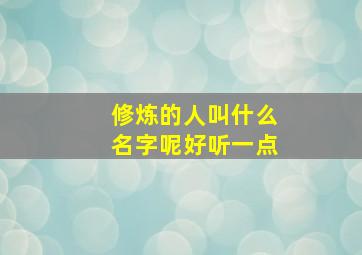 修炼的人叫什么
名字呢好听一点